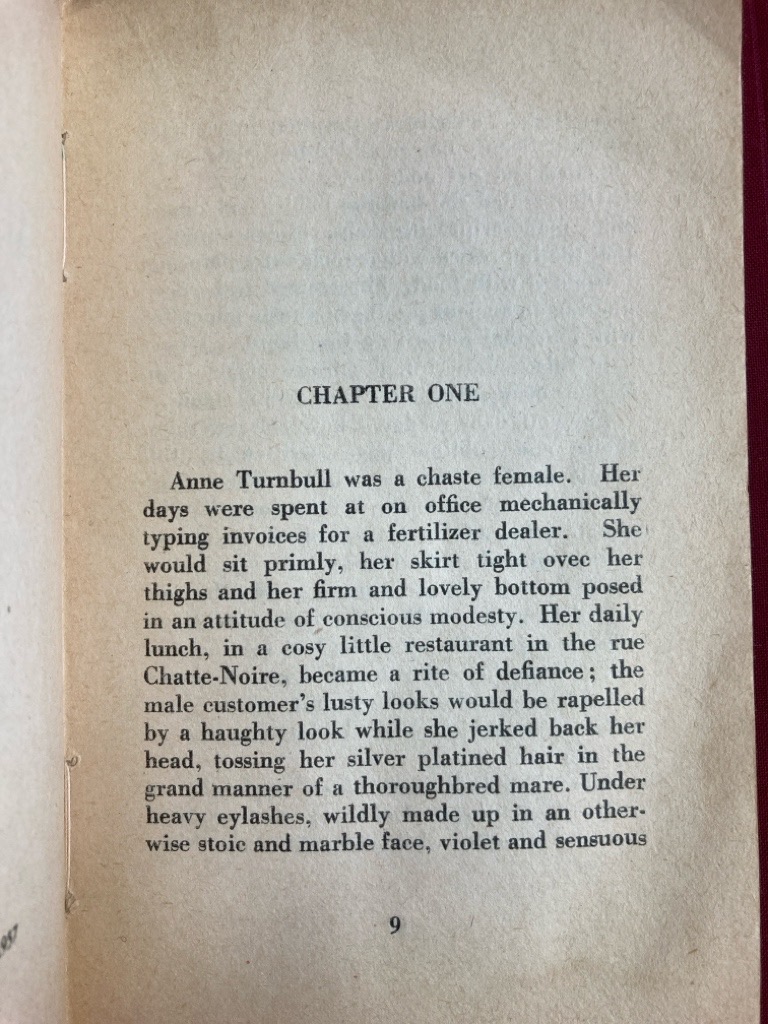 CHAPTER ONE

Anne Turnbull was a chaste female. Her days were spent at on office mechanically typing invoices for a fertilizer dealer. She would sit primly, her skirt tight ovec her thighs and her firm and lovely bottom posed in an attitude of conscious modesty. Her daily lunch, in a cosy little restaurant in the rue Chatte-Noire, became a rite of defiance; the male customer's lusty looks would be rapelled by a haughty look while she jerked back her head, tossing her silver platined hair in the grand manner of a thoroughbred mare. Under heavy eylashes, wildly made up in an otherwise stoic and marble face, violet and sensuous

9